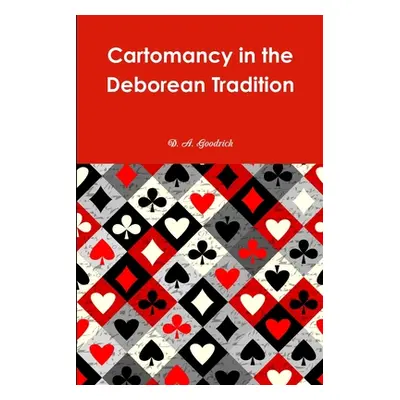 Cartomancy in the Deborean Tradition

D. A. Goodrich